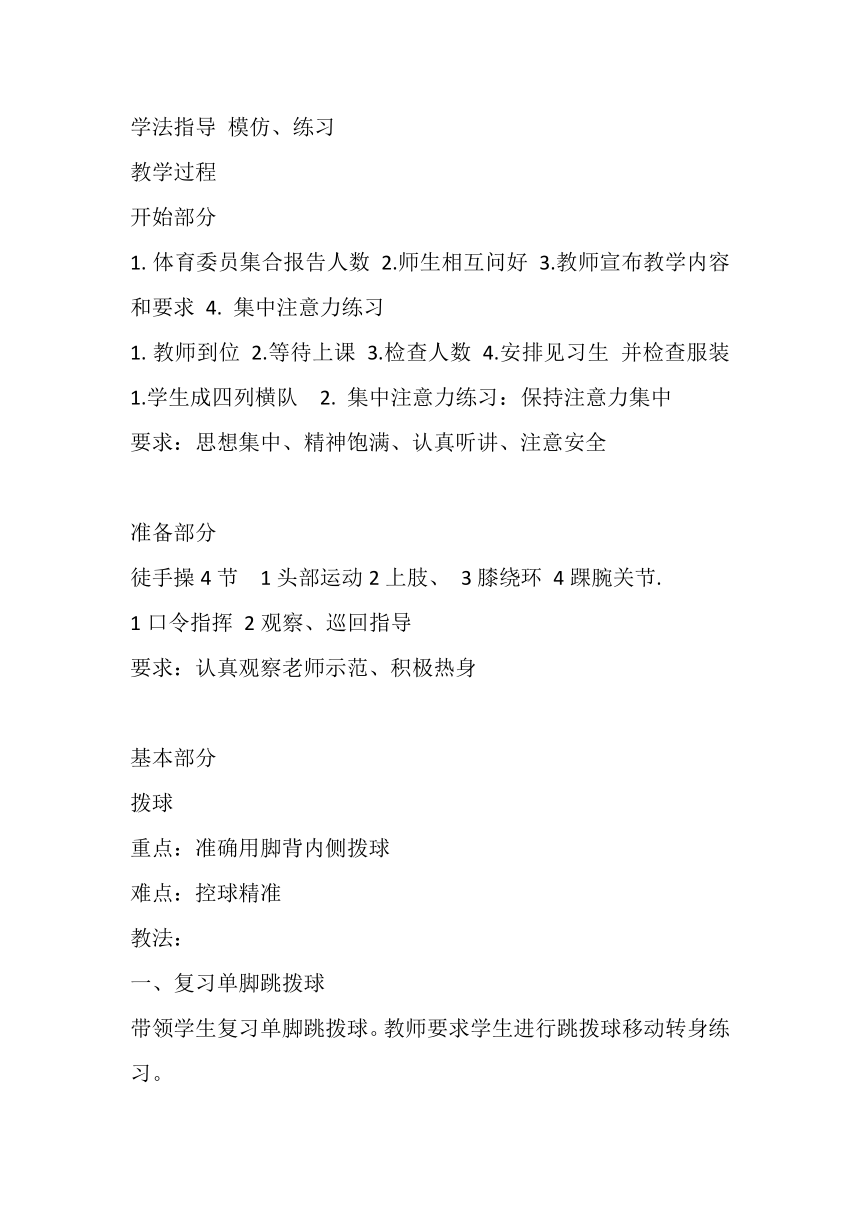 学法指导 模仿、练习

教学过程

开始部分

1. 体育委员集合报告人数 2.师生相互问好 3.教师宣布教学内容和要求 4. 集中注意力练习

1. 教师到位 2.等待上课 3.检查人数 4.安排见习生 并检查服装

1.学生成四列横队 2. 集中注意力练习：保持注意力集中

要求：思想集中、精神饱满、认真听讲、注意安全

准备部分

徒手操 4 节 1 头部运动 2 上肢、 3 膝绕环 4 踝腕关节.

1 口令指挥 2 观察、巡回指导

要求：认真观察老师示范、积极热身

基本部分

拨球

重点：准确用脚背内侧拨球

难点：控球精准

教法：

一、复习单脚跳拨球

带领学生复习单脚跳拨球。教师要求学生进行跳拨球移动转身练习。